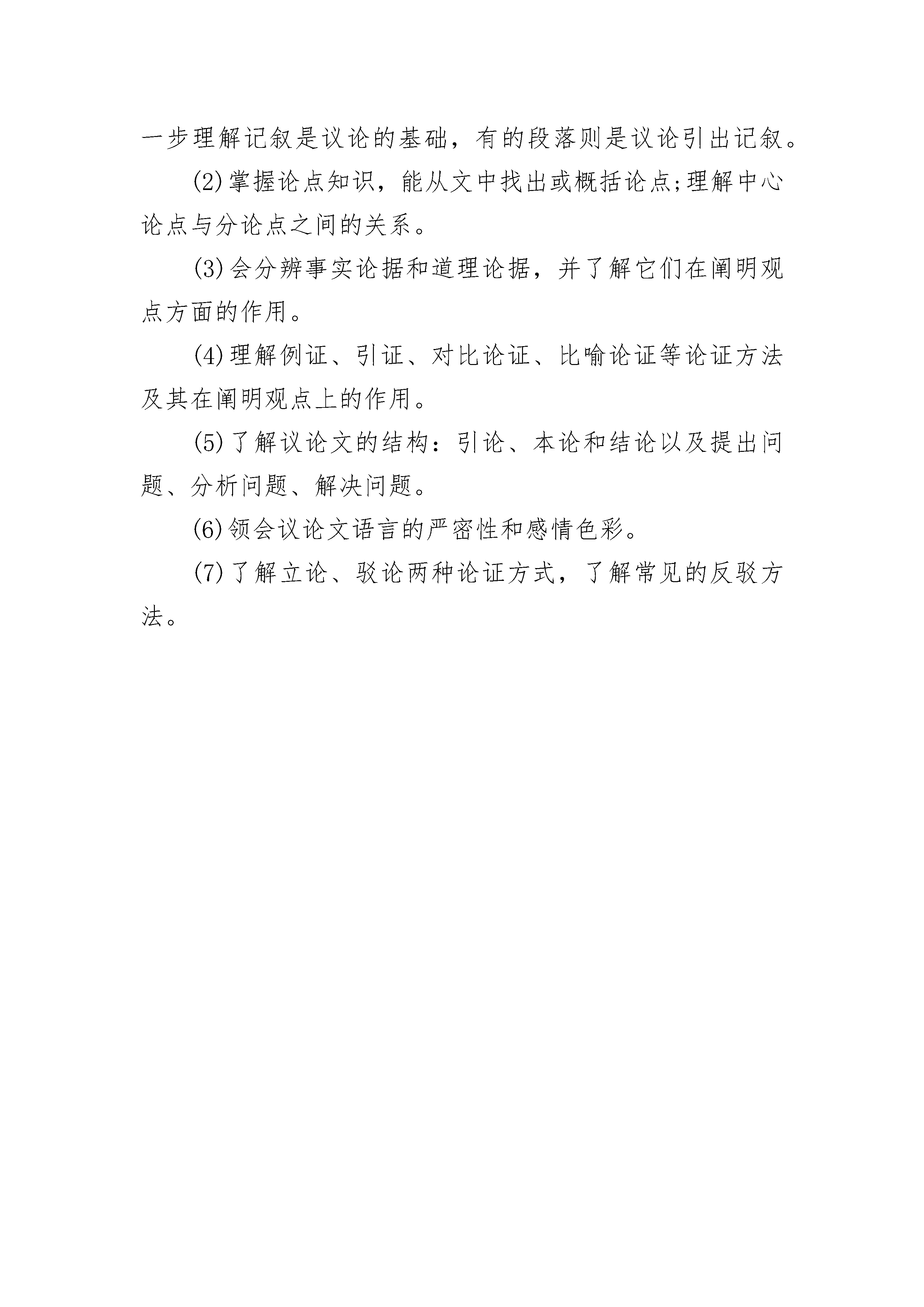 一步理解记叙是议论的基础，有的段落则是议论引出记叙。

(2)掌握论点知识，能从文中找出或概括论点;理解中心论点与分论点之间的关系。

(3)会分辨事实论据和道理论据，并了解它们在阐明观点方面的作用。

(4)理解例证、引证、对比论证、比喻论证等论证方法及其在阐明观点上的作用。

(5)了解议论文的结构：引论、本论和结论以及提出问题、分析问题、解决问题。

(6)领会议论文语言的严密性和感情色彩。

(7)了解立论、驳论两种论证方式，了解常见的反驳方法。